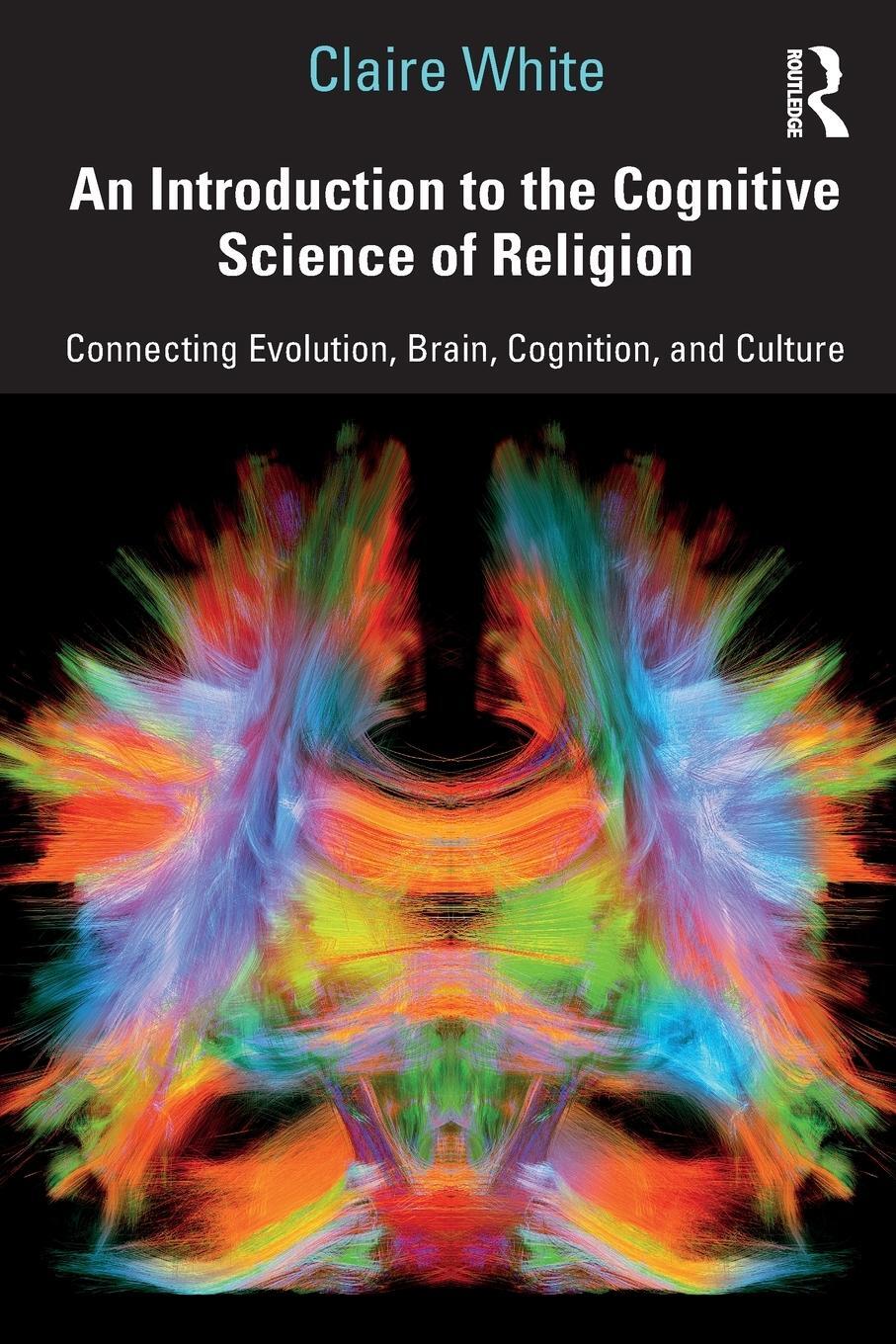 Claire White

ROUTLEDGE

An Introduction to the Cognitive Science of Religion

Connecting Evolution, Brain, Cognition, and Culture